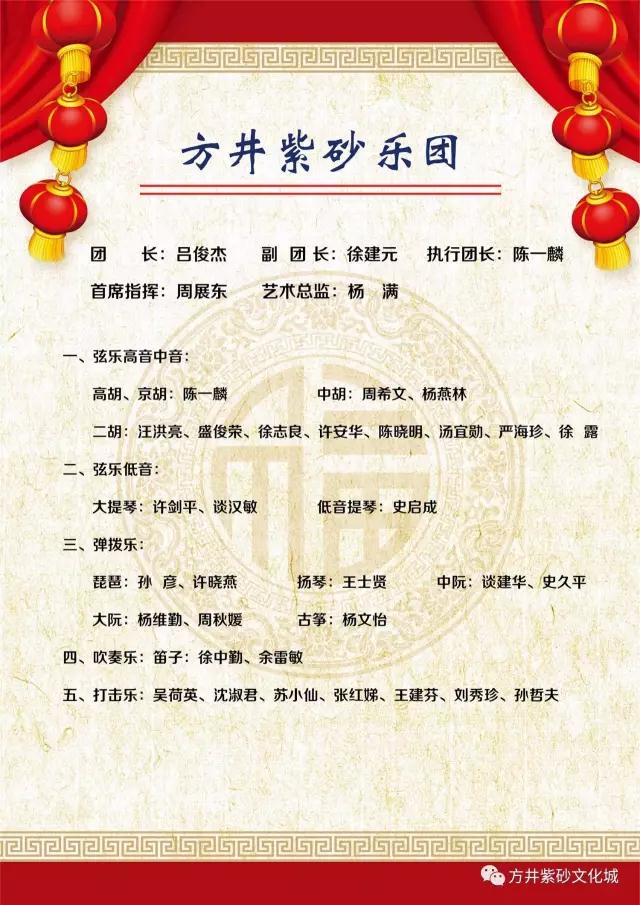 方井紫砂乐团

团　长：吕俊杰　副 团 长：徐建元　执行团长：陈一麟

首席指挥：周展东　艺术总监：杨　满

一、弦乐高音中音：

高胡、京胡：陈一麟　中胡：周希文、杨燕林

二胡：汪洪亮、盛俊荣、徐志良、许安华、陈晓明、汤宜勋、严海珍、徐　露

二、弦乐低音：

大提琴：许剑平、谈汉敏　低音提琴：史启成

三、弹拨乐：

琵琶：孙　彦、许晓燕　扬琴：王士贤　中阮：谈建华、史久平

大阮：杨维勤、周秋媛　古筝：杨文怡

四、吹奏乐：笛子：徐中勤、余雷敏

五、打击乐：吴荷英、沈淑君、苏小仙、张红娣、王建芬、刘秀珍、孙哲夫

方井紫砂文化城